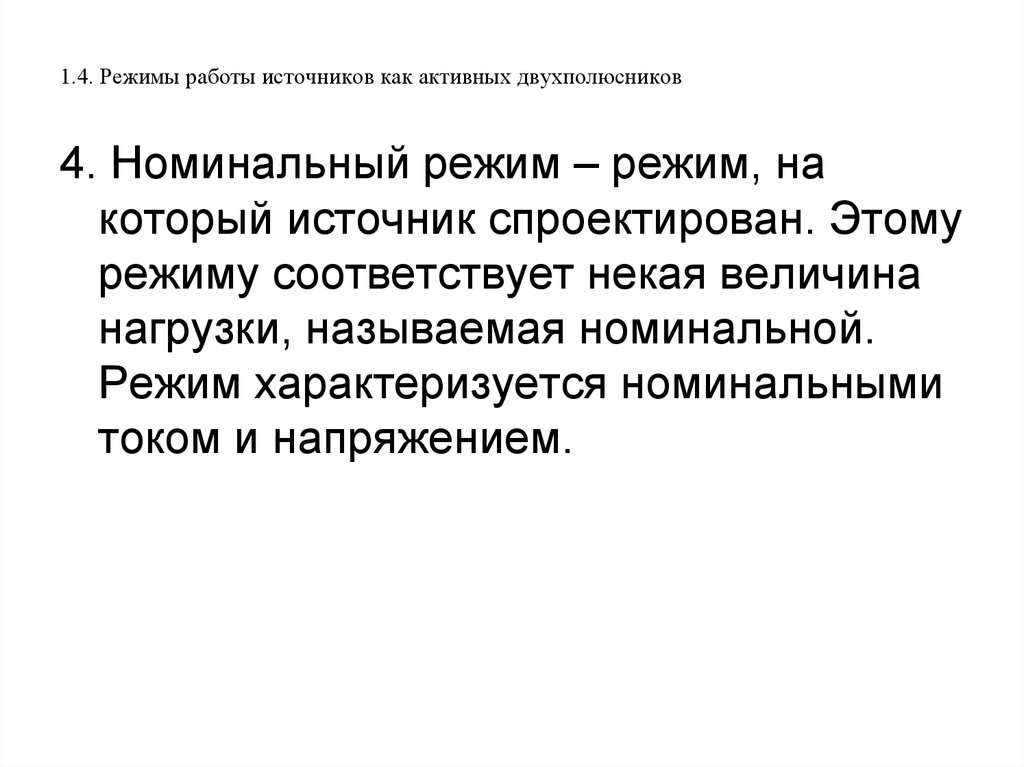 1.4. Режимы работы источников как активных двухполюсников

4. Номинальный режим – режим, на который источник спроектирован. Этому режиму соответствует некая величина нагрузки, называемая номинальной. Режим характеризуется номинальными током и напряжением.